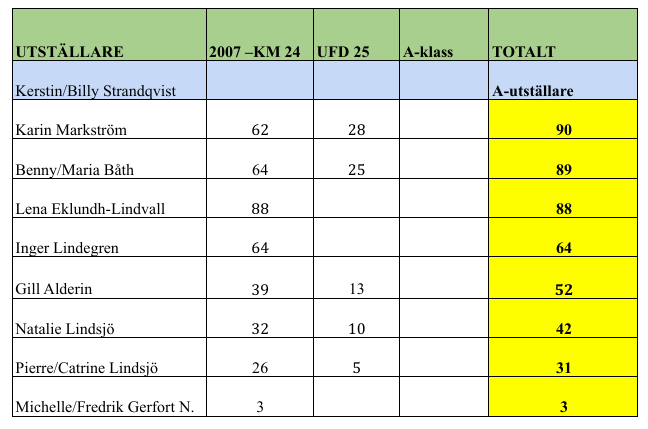 | UTSTÄLLARE | 2007 –KM 24 | UFD 25 | A-klass | TOTALT |
|---|---|---|---|---|
| Kerstin/Billy Strandqvist | | | | A-utställare |
| Karin Markström | 62 | 28 | | 90 |
| Benny/Maria Båth | 64 | 25 | | 89 |
| Lena Eklundh-Lindvall | 88 | | | 88 |
| Inger Lindegren | 64 | | | 64 |
| Gill Alderin | 39 | 13 | | 52 |
| Natalie Lindsjö | 32 | 10 | | 42 |
| Pierre/Catrine Lindsjö | 26 | 5 | | 31 |
| Michelle/Fredrik Gerfort N. | 3 | | | 3 |